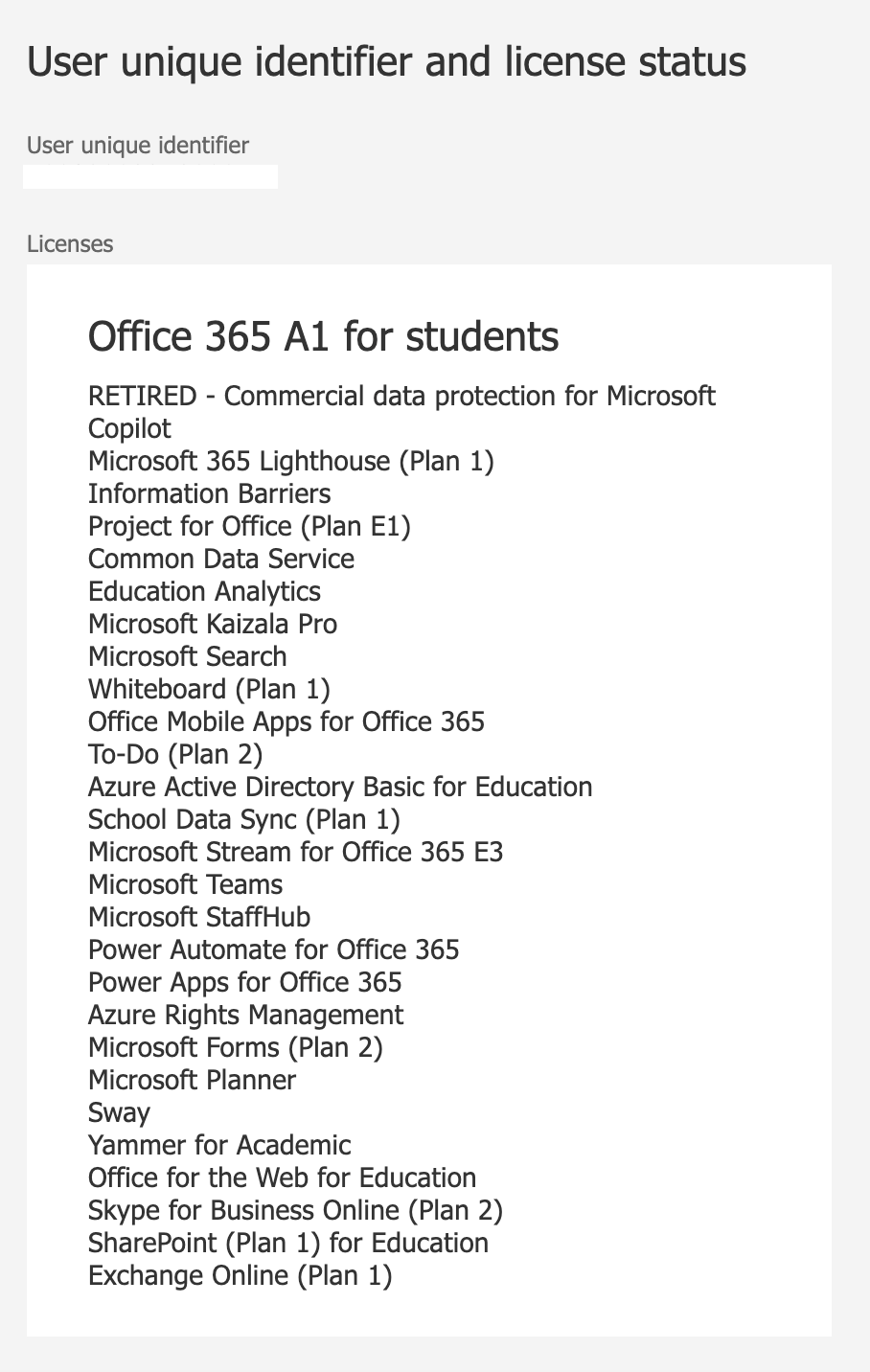 User unique identifier and license status

User unique identifier

Licenses

Office 365 A1 for students

RETIRED - Commercial data protection for Microsoft Copilot
Microsoft 365 Lighthouse (Plan 1)
Information Barriers
Project for Office (Plan E1)
Common Data Service
Education Analytics
Microsoft Kaizala Pro
Microsoft Search
Whiteboard (Plan 1)
Office Mobile Apps for Office 365
To-Do (Plan 2)
Azure Active Directory Basic for Education
School Data Sync (Plan 1)
Microsoft Stream for Office 365 E3
Microsoft Teams
Microsoft StaffHub
Power Automate for Office 365
Power Apps for Office 365
Azure Rights Management
Microsoft Forms (Plan 2)
Microsoft Planner
Sway
Yammer for Academic
Office for the Web for Education
Skype for Business Online (Plan 2)
SharePoint (Plan 1) for Education
Exchange Online (Plan 1)